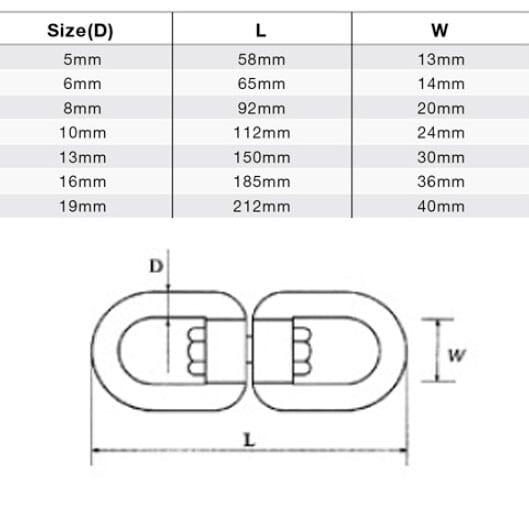 | Size(D) | L | W |
|---|---|---|
| 5mm | 58mm | 13mm |
| 6mm | 65mm | 14mm |
| 8mm | 92mm | 20mm |
| 10mm | 112mm | 24mm |
| 13mm | 150mm | 30mm |
| 16mm | 185mm | 36mm |
| 19mm | 212mm | 40mm |

D

W

L